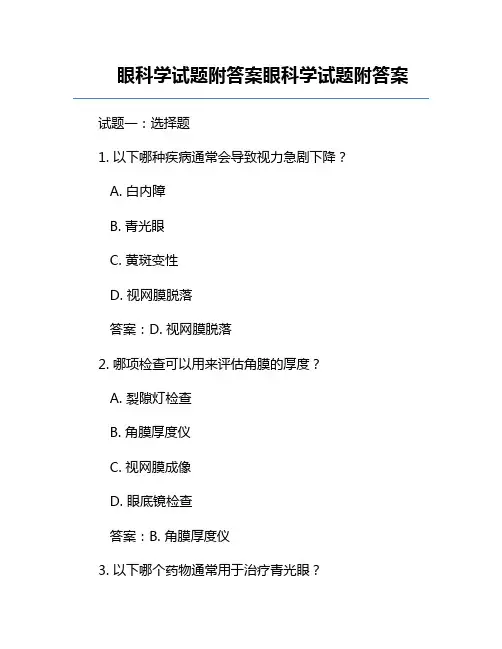 眼科学试题附答案眼科学试题附答案

试题一：选择题

1. 以下哪种疾病通常会导致视力急剧下降？

A. 白内障

B. 青光眼

C. 黄斑变性

D. 视网膜脱落

答案：D. 视网膜脱落

2. 哪项检查可以用来评估角膜的厚度？

A. 裂隙灯检查

B. 角膜厚度仪

C. 视网膜成像

D. 眼底镜检查

答案：B. 角膜厚度仪

3. 以下哪个药物通常用于治疗青光眼？